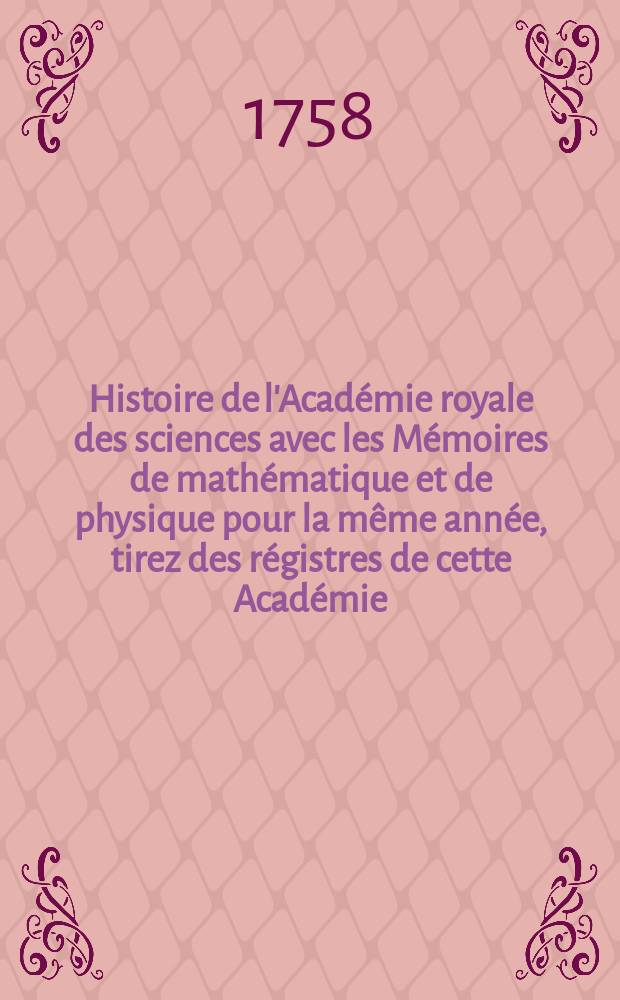 1758

Histoire de l'Académie royale des sciences avec les Mémoires de mathématique et de physique pour la même année, tirez des régistres de cette Académie